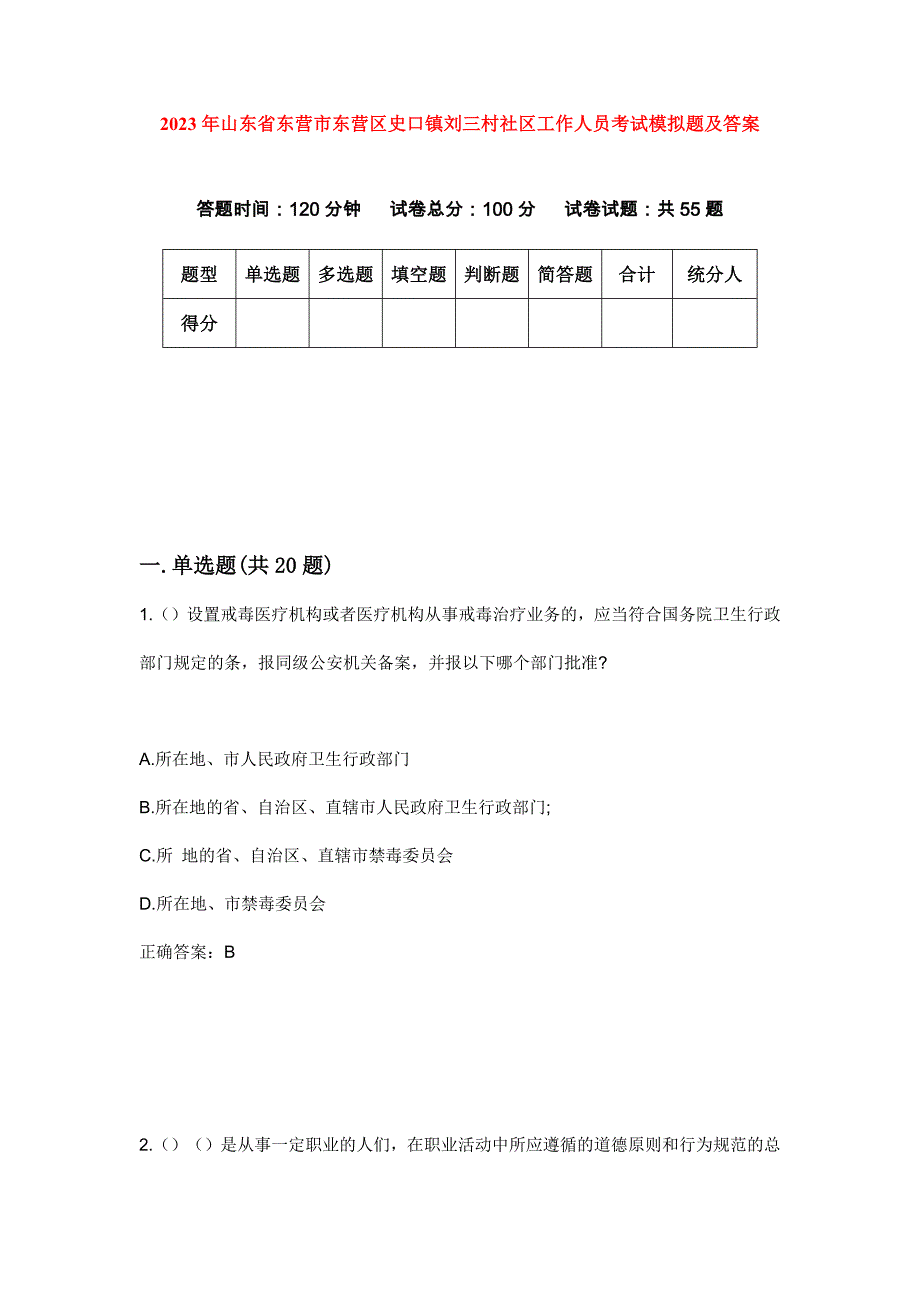 2023年山东省东营市东营区史口镇刘三村社区工作人员考试模拟题及答案

答题时间：120分钟　试卷总分：100分　试卷试题：共55题

| 题型 | 单选题 | 多选题 | 填空题 | 判断题 | 简答题 | 合计 | 统分人 |
|---|---|---|---|---|---|---|---|
| 得分 | | | | | | | |

一.单选题(共20题)

1.()设置戒毒医疗机构或者医疗机构从事戒毒治疗业务的，应当符合国务院卫生行政部门规定的条，报同级公安机关备案，并报以下哪个部门批准?

A.所在地、市人民政府卫生行政部门

B.所在地的省、自治区、直辖市人民政府卫生行政部门;

C.所 地的省、自治区、直辖市禁毒委员会

D.所在地、市禁毒委员会

正确答案：B

2.()()是从事一定职业的人们，在职业活动中所应遵循的道德原则和行为规范的总